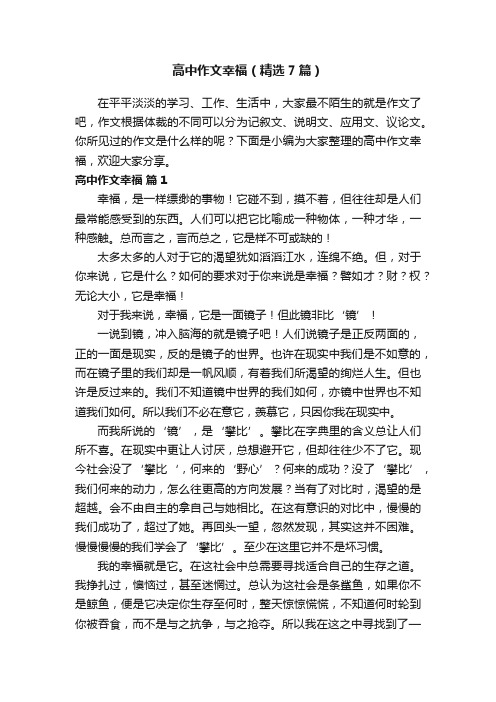 高中作文幸福（精选7篇）

在平平淡淡的学习、工作、生活中，大家最不陌生的就是作文了吧，作文根据体裁的不同可以分为记叙文、说明文、应用文、议论文。你所见过的作文是什么样的呢？下面是小编为大家整理的高中作文幸福，欢迎大家分享。

高中作文幸福 篇1

幸福，是一样缥缈的事物！它碰不到，摸不着，但往往却是人们最常能感受到的东西。人们可以把它比喻成一种物体，一种才华，一种感触。总而言之，言而总之，它是样不可或缺的！

太多太多的人对于它的渴望犹如滔滔江水，连绵不绝。但，对于你来说，它是什么？如何的要求对于你来说是幸福？譬如才？财？权？无论大小，它是幸福！

对于我来说，幸福，它是一面镜子！但此镜非比‘镜’！

一说到镜，冲入脑海的就是镜子吧！人们说镜子是正反两面的，正的一面是现实，反的是镜子的世界。也许在现实中我们是不如意的，而在镜子里的我们却是一帆风顺，有着我们所渴望的绚烂人生。但也许是反过来的。我们不知道镜中世界的我们如何，亦镜中世界也不知道我们如何。所以我们不必在意它，羡慕它，只因你我在现实中。

而我所说的‘镜’，是‘攀比’。攀比在字典里的含义总让人们所不喜。在现实中更让人讨厌，总想避开它，但却往往少不了它。现今社会没了‘攀比’，何来的‘野心’？何来的成功？没了‘攀比’，我们何来的动力，怎么往更高的方向发展？当有了对比时，渴望的是超越。会不由自主的拿自己与她相比。在这有意识的对比中，慢慢的我们成功了，超过了她。再回头一望，忽然发现，其实这并不困难。慢慢慢慢的我们学会了‘攀比’。至少在这里它并不是坏习惯。

我的幸福就是它。在这社会中总需要寻找适合自己的生存之道。我挣扎过，懊恼过，甚至迷惘过。总认为这社会是条鲨鱼，如果你不是鲸鱼，便是它决定你生存至何时，整天惊惊慌慌，不知道何时轮到你被吞食，而不是与之抗争，与之抢夺。所以我在这之中寻找到了一